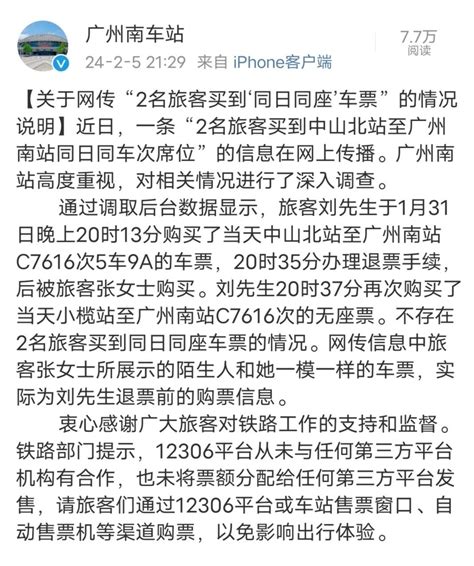 广州南车站

24-2-5 21:29 来自 iPhone客户端

7.7万
阅读

【关于网传“2名旅客买到‘同日同座’车票”的情况说明】近日，一条“2名旅客买到中山北站至广州南站同日同车次席位”的信息在网上传播。广州南站高度重视，对相关情况进行了深入调查。

通过调取后台数据显示，旅客刘先生于1月31日晚上20时13分购买了当天中山北站至广州南站C7616次5车9A的车票，20时35分办理退票手续，后被旅客张女士购买。刘先生20时37分再次购买了当天小榄站至广州南站C7616次的无座票。不存在2名旅客买到同日同座车票的情况。网传信息中旅客张女士所展示的陌生人和她一模一样的车票，实际为刘先生退票前的购票信息。

衷心感谢广大旅客对铁路工作的支持和监督。铁路部门提示，12306平台从未与任何第三方平台机构有合作，也未将票额分配给任何第三方平台发售，请旅客们通过12306平台或车站售票窗口、自动售票机等渠道购票，以免影响出行体验。